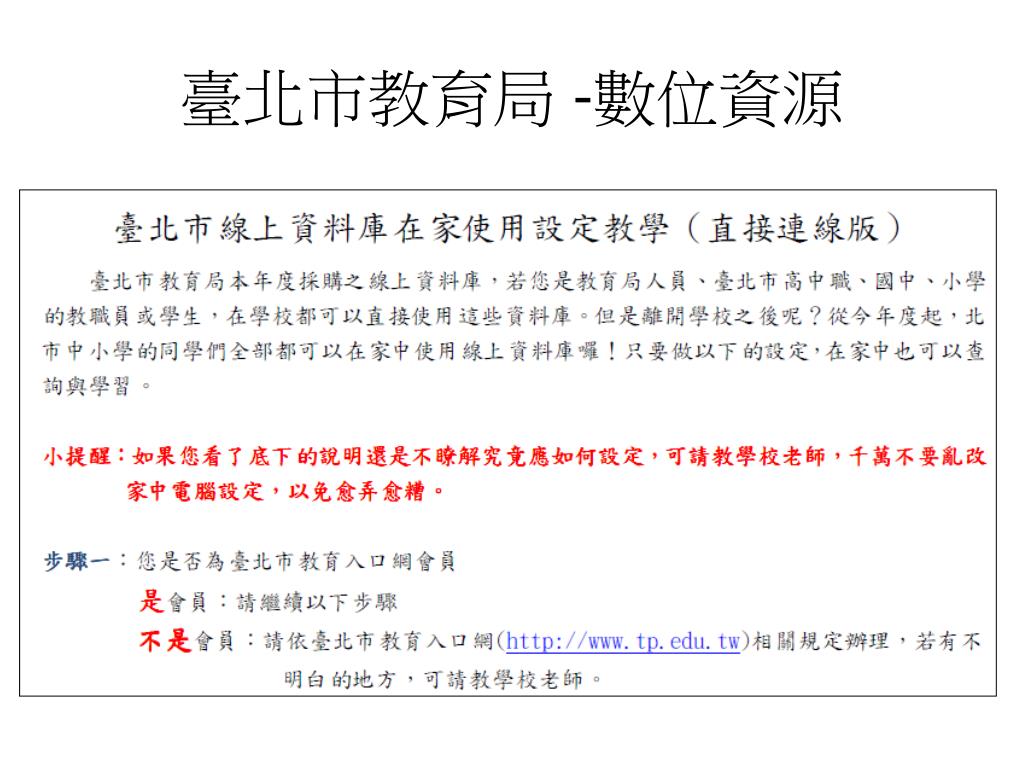 臺北市教育局 -數位資源

臺北市線上資料庫在家使用設定教學（直接連線版）

臺北市教育局本年度採購之線上資料庫，若您是教育局人員、臺北市高中職、國中、小學的教職員或學生，在學校都可以直接使用這些資料庫。但是離開學校之後呢？從今年度起，北市中小學的同學們全部都可以在家中使用線上資料庫囉！只要做以下的設定，在家中也可以查詢與學習。

小提醒：如果您看了底下的說明還是不瞭解究竟應如何設定，可請教學校老師，千萬不要亂改家中電腦設定，以免愈弄愈糟。

步驟一：您是否為臺北市教育入口網會員

是會員：請繼續以下步驟

不是會員：請依臺北市教育入口網(http://www.tp.edu.tw)相關規定辦理，若有不明白的地方，可請教學校老師。